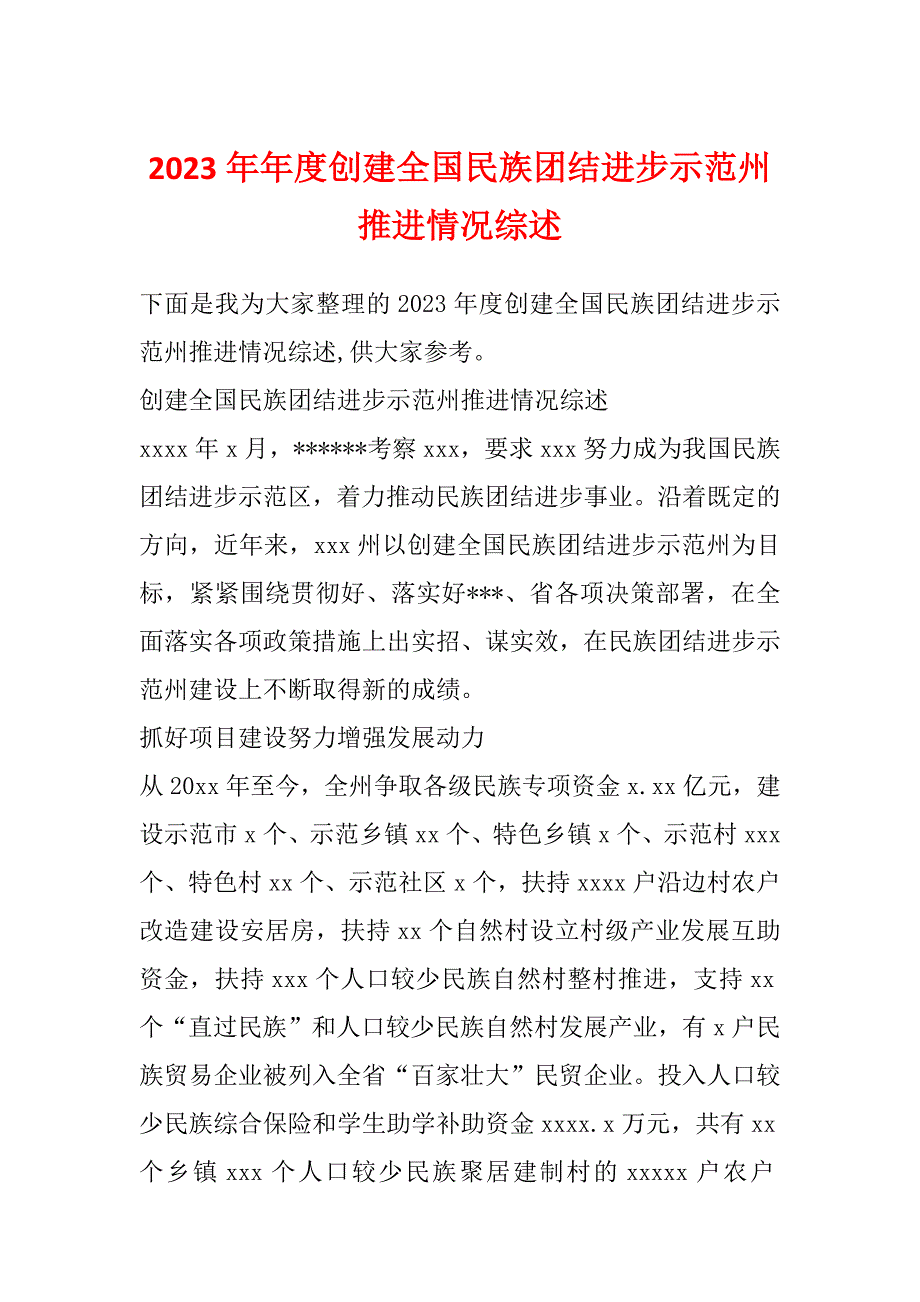 2023年年度创建全国民族团结进步示范州推进情况综述

下面是我为大家整理的2023年度创建全国民族团结进步示范州推进情况综述,供大家参考。

创建全国民族团结进步示范州推进情况综述

xxxx年x月，******考察xxx，要求xxx努力成为我国民族团结进步示范区，着力推动民族团结进步事业。沿着既定的方向，近年来，xxx州以创建全国民族团结进步示范州为目标，紧紧围绕贯彻好、落实好***、省各项决策部署，在全面落实各项政策措施上出实招、谋实效，在民族团结进步示范州建设上不断取得新的成绩。

抓好项目建设努力增强发展动力

从20xx年至今，全州争取各级民族专项资金x.xx亿元，建设示范市x个、示范乡镇xx个、特色乡镇x个、示范村xxx个、特色村xx个、示范社区x个，扶持xxxx户沿边村农户改造建设安居房，扶持xx个自然村设立村级产业发展互助资金，扶持xxx个人口较少民族自然村整村推进，支持xx个“直过民族”和人口较少民族自然村发展产业，有x户民族贸易企业被列入全省“百家壮大”民贸企业。投入人口较少民族综合保险和学生助学补助资金xxxx.x万元，共有xx个乡镇xxx个人口较少民族聚居建制村的xxxxx户农户